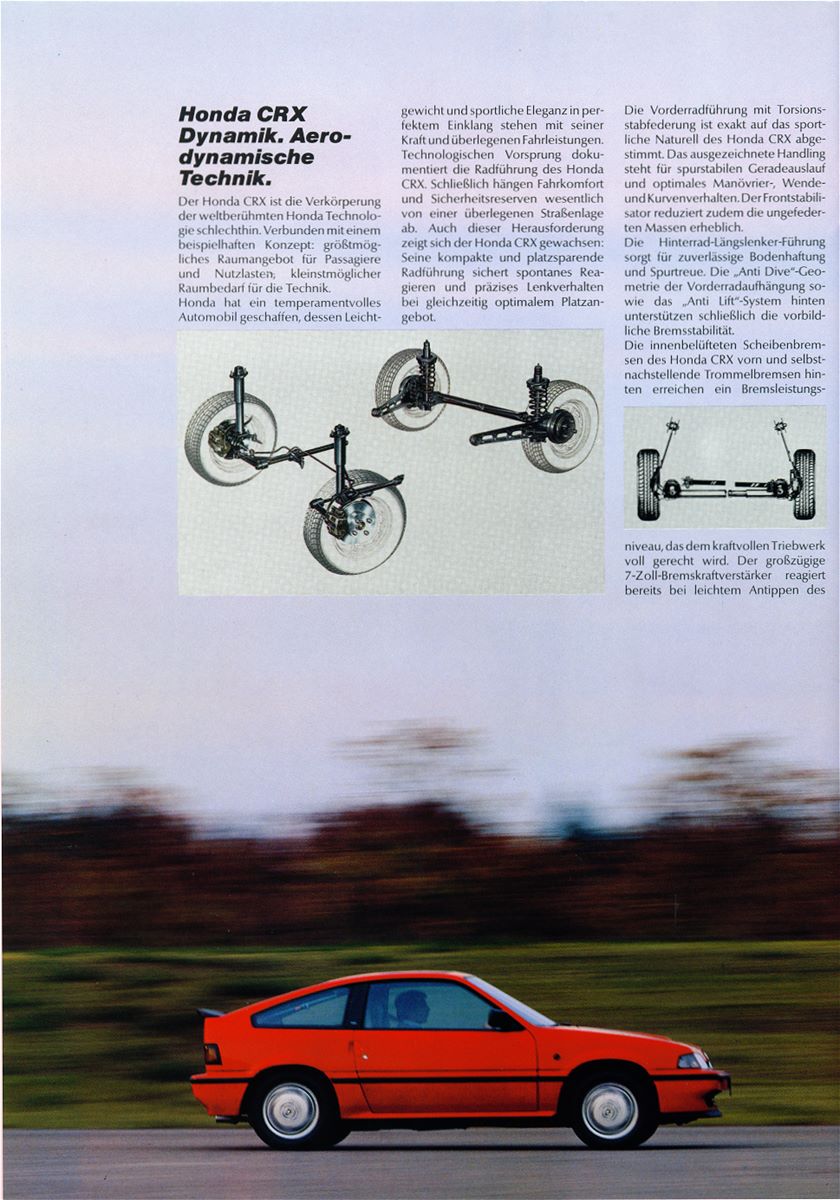 Honda CRX Dynamik. Aerodynamische Technik.

Der Honda CRX ist die Verkörperung der weltberühmten Honda Technologie schlechthin. Verbunden mit einem beispielhaften Konzept: größtmögliches Raumangebot für Passagiere und Nutzlasten; kleinstmöglicher Raumbedarf für die Technik.
Honda hat ein temperamentvolles Automobil geschaffen, dessen Leichtgewicht und sportliche Eleganz in perfektem Einklang stehen mit seiner Kraft und überlegenen Fahrleistungen. Technologischen Vorsprung dokumentiert die Radführung des Honda CRX. Schließlich hängen Fahrkomfort und Sicherheitsreserven wesentlich von einer überlegenen Straßenlage ab. Auch dieser Herausforderung zeigt sich der Honda CRX gewachsen: Seine kompakte und platzsparende Radführung sichert spontanes Reagieren und präzises Lenkverhalten bei gleichzeitig optimalem Platzangebot.

Die Vorderradführung mit Torsionsstabfederung ist exakt auf das sportliche Naturell des Honda CRX abgestimmt. Das ausgezeichnete Handling steht für spurstabilen Geradeauslauf und optimales Manövrier-, Wende- und Kurvenverhalten. Der Frontstabilisator reduziert zudem die ungefederten Massen erheblich.
Die Hinterrad-Längslenker-Führung sorgt für zuverlässige Bodenhaftung und Spurtreue. Die „Anti Dive"-Geometrie der Vorderradaufhängung sowie das „Anti Lift"-System hinten unterstützen schließlich die vorbildliche Bremsstabilität.
Die innenbelüfteten Scheibenbremsen des Honda CRX vorn und selbstnachstellende Trommelbremsen hinten erreichen ein Bremsleistungsniveau, das dem kraftvollen Triebwerk voll gerecht wird. Der großzügige 7-Zoll-Bremskraftverstärker reagiert bereits bei leichtem Antippen des